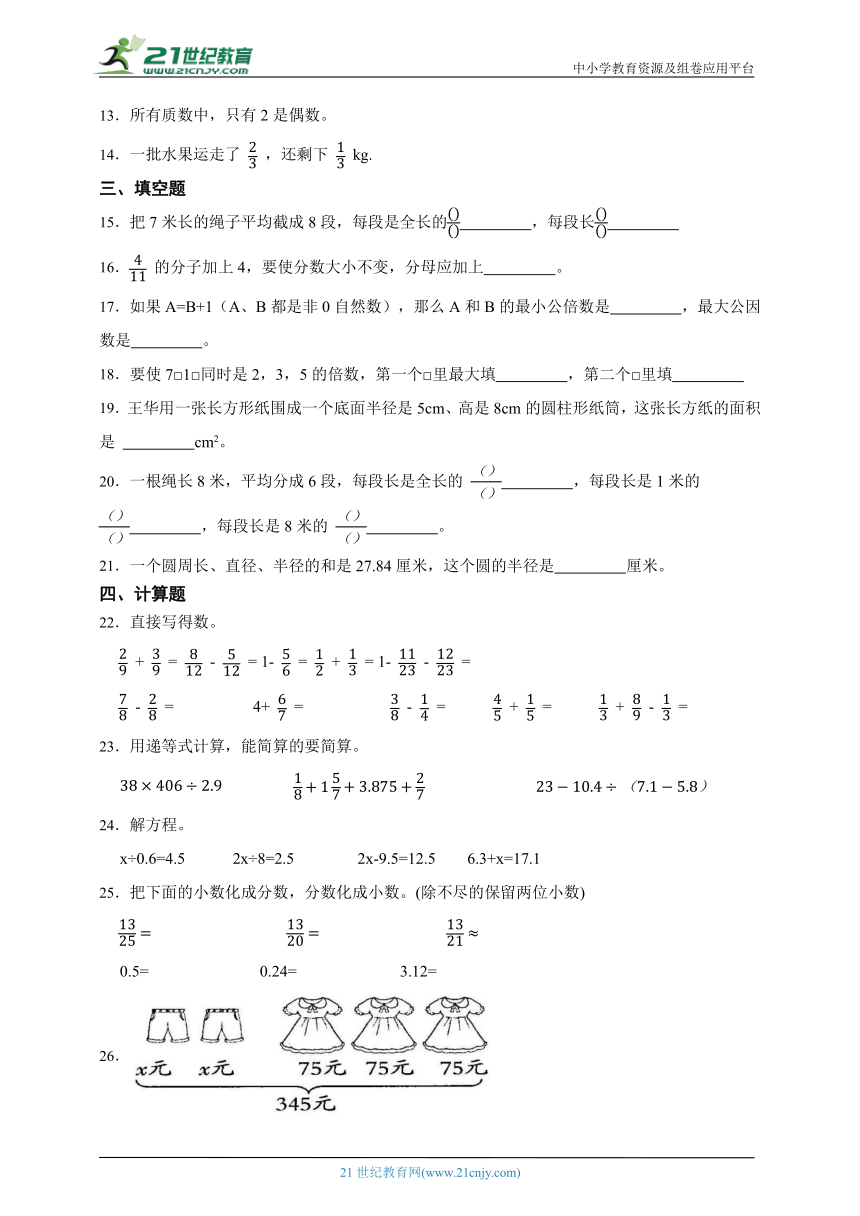 21世纪教育
www.21cnjy.com
中小学教育资源及组卷应用平台

13．所有质数中，只有 2 是偶数。

14．一批水果运走了 $\frac{2}{3}$，还剩下 $\frac{1}{3}$ kg.

三、填空题

15．把 7 米长的绳子平均截成 8 段，每段是全长的$\frac{()}{()}$________，每段长$\frac{()}{()}$________

16．$\frac{4}{11}$ 的分子加上 4，要使分数大小不变，分母应加上________。

17．如果 A=B+1（A、B 都是非 0 自然数），那么 A 和 B 的最小公倍数是________，最大公因数是________。

18．要使 7□1□同时是 2，3，5 的倍数，第一个□里最大填________，第二个□里填________

19．王华用一张长方形纸围成一个底面半径是 5cm、高是 8cm 的圆柱形纸筒，这张长方纸的面积是 ________$cm^2$。

20．一根绳长 8 米，平均分成 6 段，每段长是全长的 $\frac{()}{()}$________，每段长是 1 米的 $\frac{()}{()}$________，每段长是 8 米的 $\frac{()}{()}$________。

21．一个圆周长、直径、半径的和是 27.84 厘米，这个圆的半径是________厘米。

四、计算题

22．直接写得数。

$\frac{2}{9}+\frac{3}{9}=$ $\frac{8}{12}-\frac{5}{12}=$ $1-\frac{5}{6}=$ $\frac{1}{2}+\frac{1}{3}=$ $1-\frac{11}{23}-\frac{12}{23}=$

$\frac{7}{8}-\frac{2}{8}=$ $4+\frac{6}{7}=$ $\frac{3}{8}-\frac{1}{4}=$ $\frac{4}{5}+\frac{1}{5}=$ $\frac{1}{3}+\frac{8}{9}-\frac{1}{3}=$

23．用递等式计算，能简算的要简算。

$38\times406\div2.9$ $\frac{1}{8}+1\frac{5}{7}+3.875+\frac{2}{7}$ $23-10.4\div（7.1-5.8）$

24．解方程。

x÷0.6=4.5 2x÷8=2.5 2x-9.5=12.5 6.3+x=17.1

25．把下面的小数化成分数，分数化成小数。(除不尽的保留两位小数)

$\frac{13}{25}=$ $\frac{13}{20}=$ $\frac{13}{21}\approx$

0.5= 0.24= 3.12=

26．
x元 x元 75元 75元 75元
345元

21 世纪教育网(www.21cnjy.com)